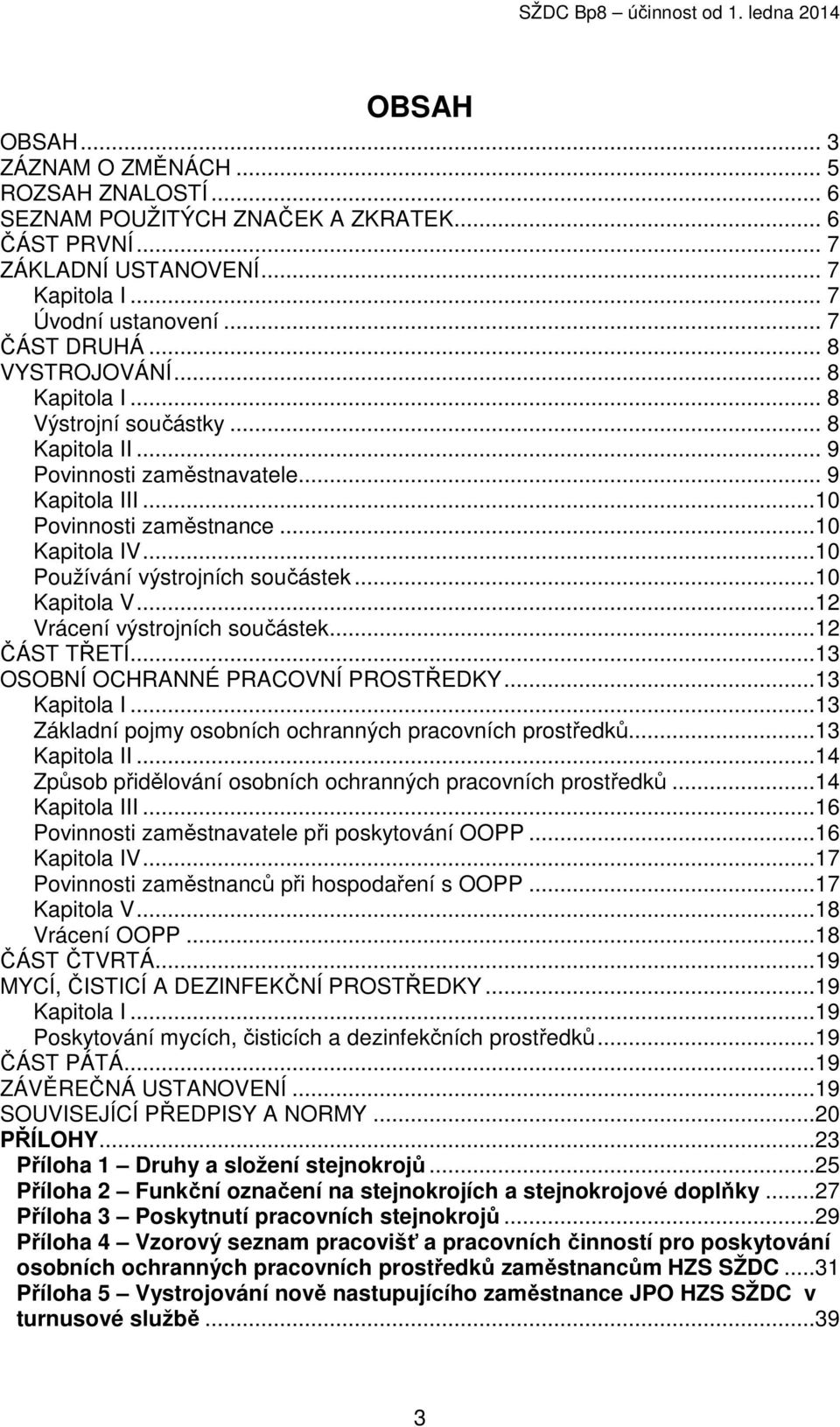 SŽDC Bp8 – účinnost od 1. ledna 2014

OBSAH

OBSAH ... 3
ZÁZNAM O ZMĚNÁCH ... 5
ROZSAH ZNALOSTÍ ... 6
SEZNAM POUŽITÝCH ZNAČEK A ZKRATEK ... 6
ČÁST PRVNÍ ... 7
ZÁKLADNÍ USTANOVENÍ ... 7
Kapitola I ... 7
Úvodní ustanovení ... 7
ČÁST DRUHÁ ... 8
VYSTROJOVÁNÍ ... 8
Kapitola I ... 8
Výstrojní součástky ... 8
Kapitola II ... 9
Povinnosti zaměstnavatele ... 9
Kapitola III ... 10
Povinnosti zaměstnance ... 10
Kapitola IV ... 10
Používání výstrojních součástek ... 10
Kapitola V ... 12
Vrácení výstrojních součástek ... 12
ČÁST TŘETÍ ... 13
OSOBNÍ OCHRANNÉ PRACOVNÍ PROSTŘEDKY ... 13
Kapitola I ... 13
Základní pojmy osobních ochranných pracovních prostředků ... 13
Kapitola II ... 14
Způsob přidělování osobních ochranných pracovních prostředků ... 14
Kapitola III ... 16
Povinnosti zaměstnavatele při poskytování OOPP ... 16
Kapitola IV ... 17
Povinnosti zaměstnanců při hospodaření s OOPP ... 17
Kapitola V ... 18
Vrácení OOPP ... 18
ČÁST ČTVRTÁ ... 19
MYCÍ, ČISTICÍ A DEZINFEKČNÍ PROSTŘEDKY ... 19
Kapitola I ... 19
Poskytování mycích, čisticích a dezinfekčních prostředků ... 19
ČÁST PÁTÁ ... 19
ZÁVĚREČNÁ USTANOVENÍ ... 19
SOUVISEJÍCÍ PŘEDPISY A NORMY ... 20
PŘÍLOHY ... 23
Příloha 1 – Druhy a složení stejnokrojů ... 25
Příloha 2 – Funkční označení na stejnokrojích a stejnokrojové doplňky ... 27
Příloha 3 – Poskytnutí pracovních stejnokrojů ... 29
Příloha 4 – Vzorový seznam pracovišť a pracovních činností pro poskytování osobních ochranných pracovních prostředků zaměstnancům HZS SŽDC ... 31
Příloha 5 – Vystrojování nově nastupujícího zaměstnance JPO HZS SŽDC v turnusové službě ... 39

3